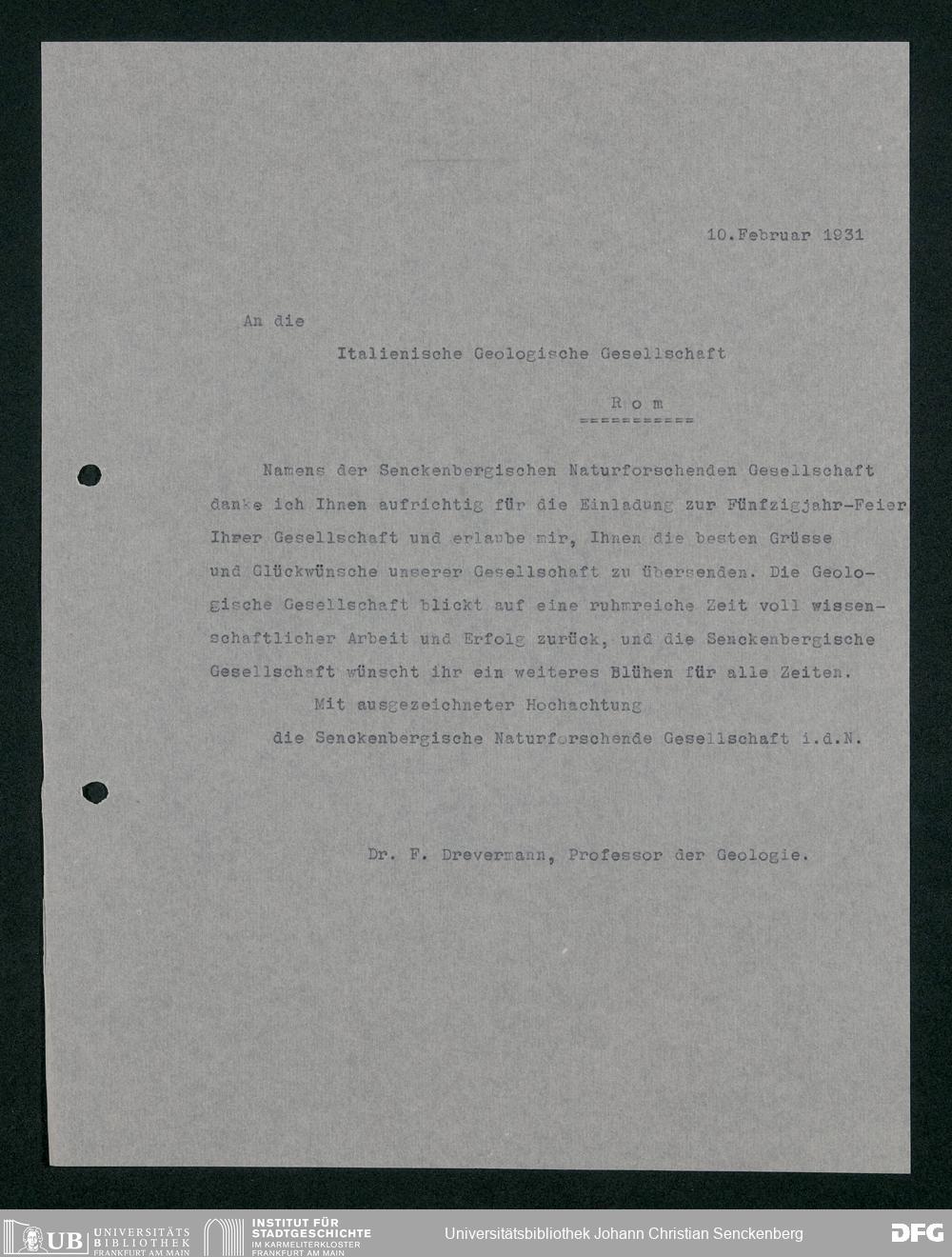 10.Februar 1931

An die

Italienische Geologische Gesellschaft

R o m
===========

Namens der Senckenbergischen Naturforschenden Gesellschaft danke ich Ihnen aufrichtig für die Einladung zur Fünfzigjahr-Feier Ihrer Gesellschaft und erlaube mir, Ihnen die besten Grüsse und Glückwünsche unserer Gesellschaft zu übersenden. Die Geologische Gesellschaft blickt auf eine ruhmreiche Zeit voll wissenschaftlicher Arbeit und Erfolg zurück, und die Senckenbergische Gesellschaft wünscht ihr ein weiteres Blühen für alle Zeiten.

Mit ausgezeichneter Hochachtung
die Senckenbergische Naturforschende Gesellschaft i.d.N.

Dr. F. Drevermann, Professor der Geologie.

UB UNIVERSITÄTS BIBLIOTHEK FRANKFURT AM MAIN

INSTITUT FÜR STADTGESCHICHTE IM KARMELITERKLOSTER FRANKFURT AM MAIN

Universitätsbibliothek Johann Christian Senckenberg

DFG